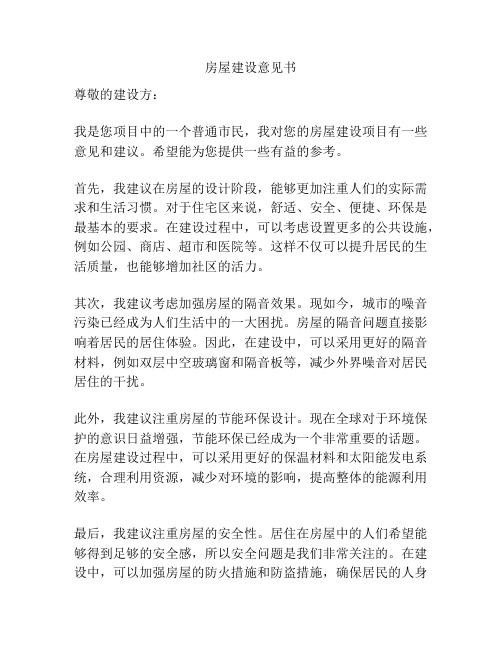 房屋建设意见书

尊敬的建设方：

我是您项目中的一个普通市民，我对您的房屋建设项目有一些意见和建议。希望能为您提供一些有益的参考。

首先，我建议在房屋的设计阶段，能够更加注重人们的实际需求和生活习惯。对于住宅区来说，舒适、安全、便捷、环保是最基本的要求。在建设过程中，可以考虑设置更多的公共设施，例如公园、商店、超市和医院等。这样不仅可以提升居民的生活质量，也能够增加社区的活力。

其次，我建议考虑加强房屋的隔音效果。现如今，城市的噪音污染已经成为人们生活中的一大困扰。房屋的隔音问题直接影响着居民的居住体验。因此，在建设中，可以采用更好的隔音材料，例如双层中空玻璃窗和隔音板等，减少外界噪音对居民居住的干扰。

此外，我建议注重房屋的节能环保设计。现在全球对于环境保护的意识日益增强，节能环保已经成为一个非常重要的话题。在房屋建设过程中，可以采用更好的保温材料和太阳能发电系统，合理利用资源，减少对环境的影响，提高整体的能源利用效率。

最后，我建议注重房屋的安全性。居住在房屋中的人们希望能够得到足够的安全感，所以安全问题是我们非常关注的。在建设中，可以加强房屋的防火措施和防盗措施，确保居民的人身